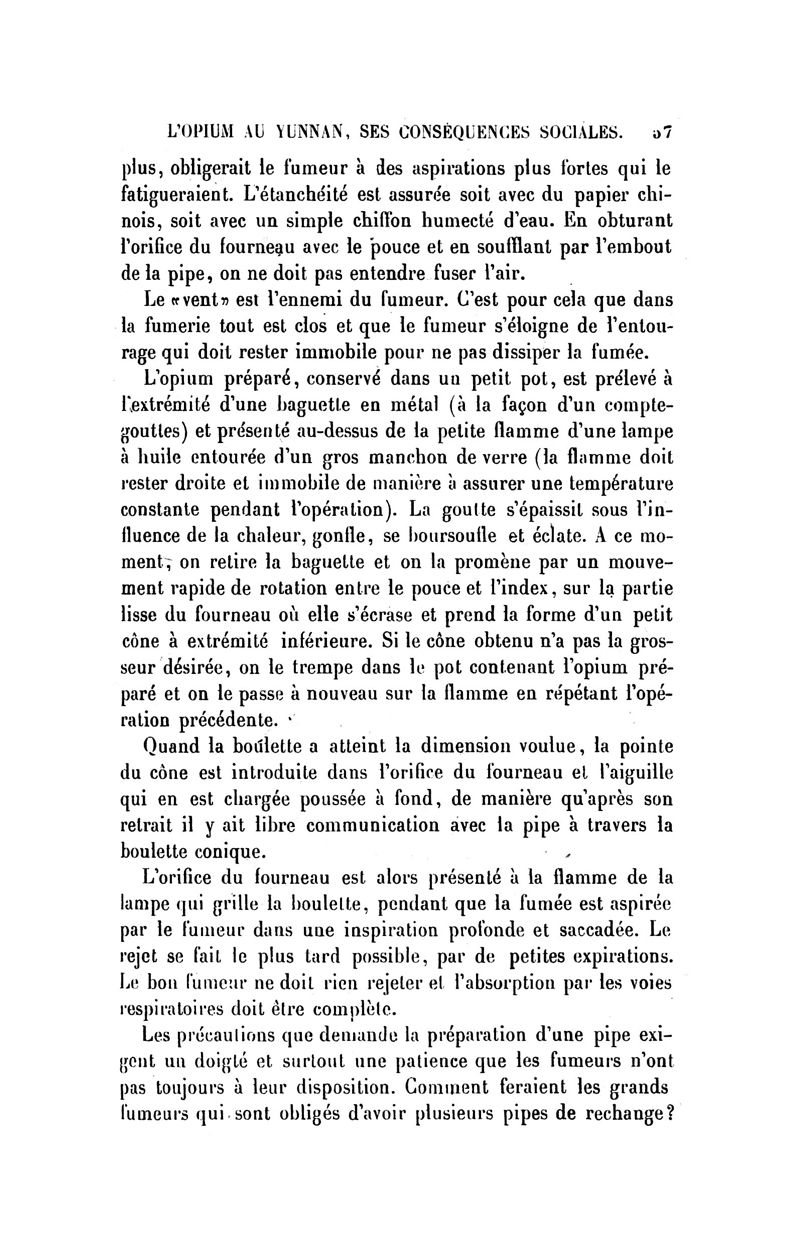 L'OPIUM AU YUNNAN, SES CONSÉQUENCES SOCIALES. 57

plus, obligerait le fumeur à des aspirations plus fortes qui le fatigueraient. L'étanchéité est assurée soit avec du papier chinois, soit avec un simple chiffon humecté d'eau. En obturant l'orifice du fourneau avec le pouce et en soufflant par l'embout de la pipe, on ne doit pas entendre fuser l'air.

Le «vent» est l'ennemi du fumeur. C'est pour cela que dans la fumerie tout est clos et que le fumeur s'éloigne de l'entourage qui doit rester immobile pour ne pas dissiper la fumée.

L'opium préparé, conservé dans un petit pot, est prélevé à l'extrémité d'une baguette en métal (à la façon d'un compte-gouttes) et présenté au-dessus de la petite flamme d'une lampe à huile entourée d'un gros manchon de verre (la flamme doit rester droite et immobile de manière à assurer une température constante pendant l'opération). La goutte s'épaissit sous l'influence de la chaleur, gonfle, se boursoufle et éclate. A ce moment, on retire la baguette et on la promène par un mouvement rapide de rotation entre le pouce et l'index, sur la partie lisse du fourneau où elle s'écrase et prend la forme d'un petit cône à extrémité inférieure. Si le cône obtenu n'a pas la grosseur désirée, on le trempe dans le pot contenant l'opium préparé et on le passe à nouveau sur la flamme en répétant l'opération précédente.

Quand la boulette a atteint la dimension voulue, la pointe du cône est introduite dans l'orifice du fourneau et l'aiguille qui en est chargée poussée à fond, de manière qu'après son retrait il y ait libre communication avec la pipe à travers la boulette conique.

L'orifice du fourneau est alors présenté à la flamme de la lampe qui grille la boulette, pendant que la fumée est aspirée par le fumeur dans une inspiration profonde et saccadée. Le rejet se fait le plus tard possible, par de petites expirations. Le bon fumeur ne doit rien rejeter et l'absorption par les voies respiratoires doit être complète.

Les précautions que demande la préparation d'une pipe exigent un doigté et surtout une patience que les fumeurs n'ont pas toujours à leur disposition. Comment feraient les grands fumeurs qui sont obligés d'avoir plusieurs pipes de rechange?